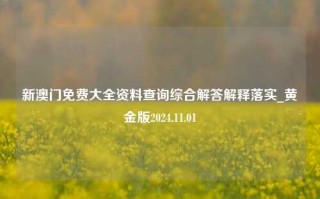 新澳门免费大全资料查询综合解答解释落实_黄金版2024.11.01